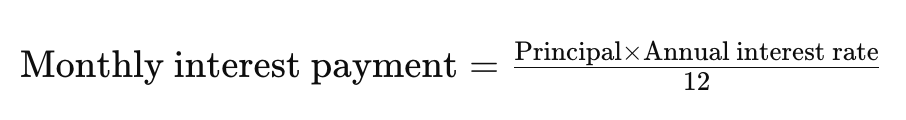 $\text{Monthly interest payment} = \frac{\text{Principal} \times \text{Annual interest rate}}{12}$